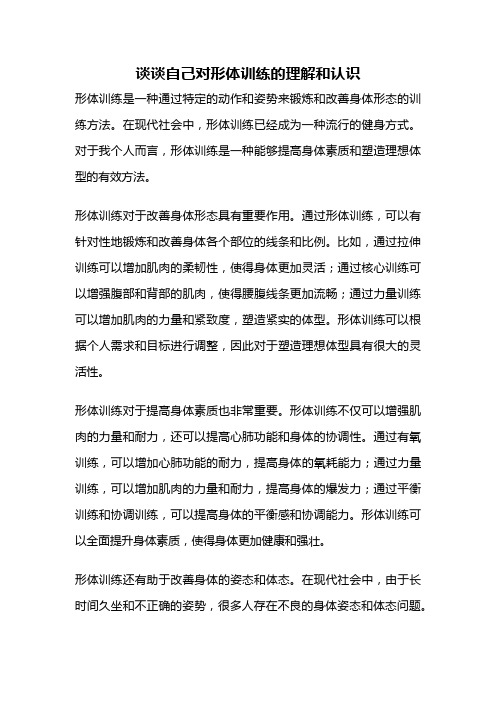 谈谈自己对形体训练的理解和认识

形体训练是一种通过特定的动作和姿势来锻炼和改善身体形态的训练方法。在现代社会中，形体训练已经成为一种流行的健身方式。对于我个人而言，形体训练是一种能够提高身体素质和塑造理想体型的有效方法。

形体训练对于改善身体形态具有重要作用。通过形体训练，可以有针对性地锻炼和改善身体各个部位的线条和比例。比如，通过拉伸训练可以增加肌肉的柔韧性，使得身体更加灵活；通过核心训练可以增强腹部和背部的肌肉，使得腰腹线条更加流畅；通过力量训练可以增加肌肉的力量和紧致度，塑造紧实的体型。形体训练可以根据个人需求和目标进行调整，因此对于塑造理想体型具有很大的灵活性。

形体训练对于提高身体素质也非常重要。形体训练不仅可以增强肌肉的力量和耐力，还可以提高心肺功能和身体的协调性。通过有氧训练，可以增加心肺功能的耐力，提高身体的氧耗能力；通过力量训练，可以增加肌肉的力量和耐力，提高身体的爆发力；通过平衡训练和协调训练，可以提高身体的平衡感和协调能力。形体训练可以全面提升身体素质，使得身体更加健康和强壮。

形体训练还有助于改善身体的姿态和体态。在现代社会中，由于长时间久坐和不正确的姿势，很多人存在不良的身体姿态和体态问题。